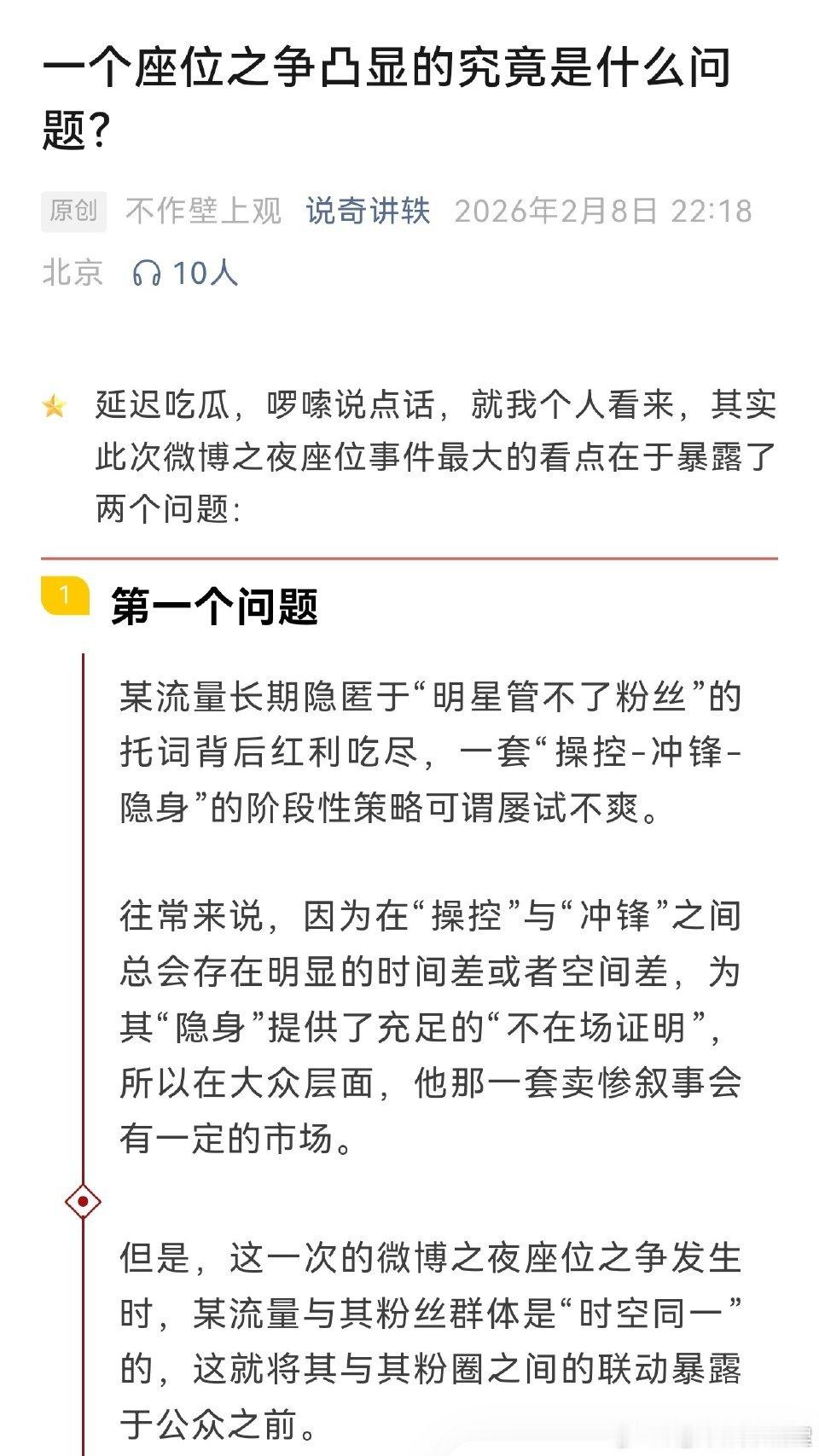 一个座位之争凸显的究竟是什么问题?

原创 不作壁上观 说奇讲轶 2026年2月8日 22:18 北京 10人

延迟吃瓜，啰嗦说点话，就我个人看来，其实此次微博之夜座位事件最大的看点在于暴露了两个问题:

1 第一个问题

某流量长期隐匿于“明星管不了粉丝”的托词背后红利吃尽，一套“操控-冲锋-隐身”的阶段性策略可谓屡试不爽。

往常来说，因为在“操控”与“冲锋”之间总会存在明显的时间差或者空间差，为其“隐身”提供了充足的“不在场证明”，所以在大众层面，他那一套卖惨叙事会有一定的市场。

但是，这一次的微博之夜座位之争发生时，某流量与其粉丝群体是“时空同一”的，这就将其与其粉圈之间的联动暴露于公众之前。